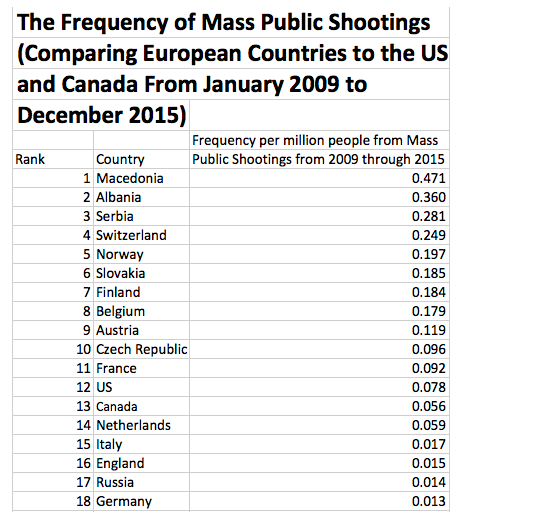 The Frequency of Mass Public Shootings (Comparing European Countries to the US and Canada From January 2009 to December 2015)

| Rank | Country | Frequency per million people from Mass Public Shootings from 2009 through 2015 |
|---|---|---|
| 1 | Macedonia | 0.471 |
| 2 | Albania | 0.360 |
| 3 | Serbia | 0.281 |
| 4 | Switzerland | 0.249 |
| 5 | Norway | 0.197 |
| 6 | Slovakia | 0.185 |
| 7 | Finland | 0.184 |
| 8 | Belgium | 0.179 |
| 9 | Austria | 0.119 |
| 10 | Czech Republic | 0.096 |
| 11 | France | 0.092 |
| 12 | US | 0.078 |
| 13 | Canada | 0.056 |
| 14 | Netherlands | 0.059 |
| 15 | Italy | 0.017 |
| 16 | England | 0.015 |
| 17 | Russia | 0.014 |
| 18 | Germany | 0.013 |